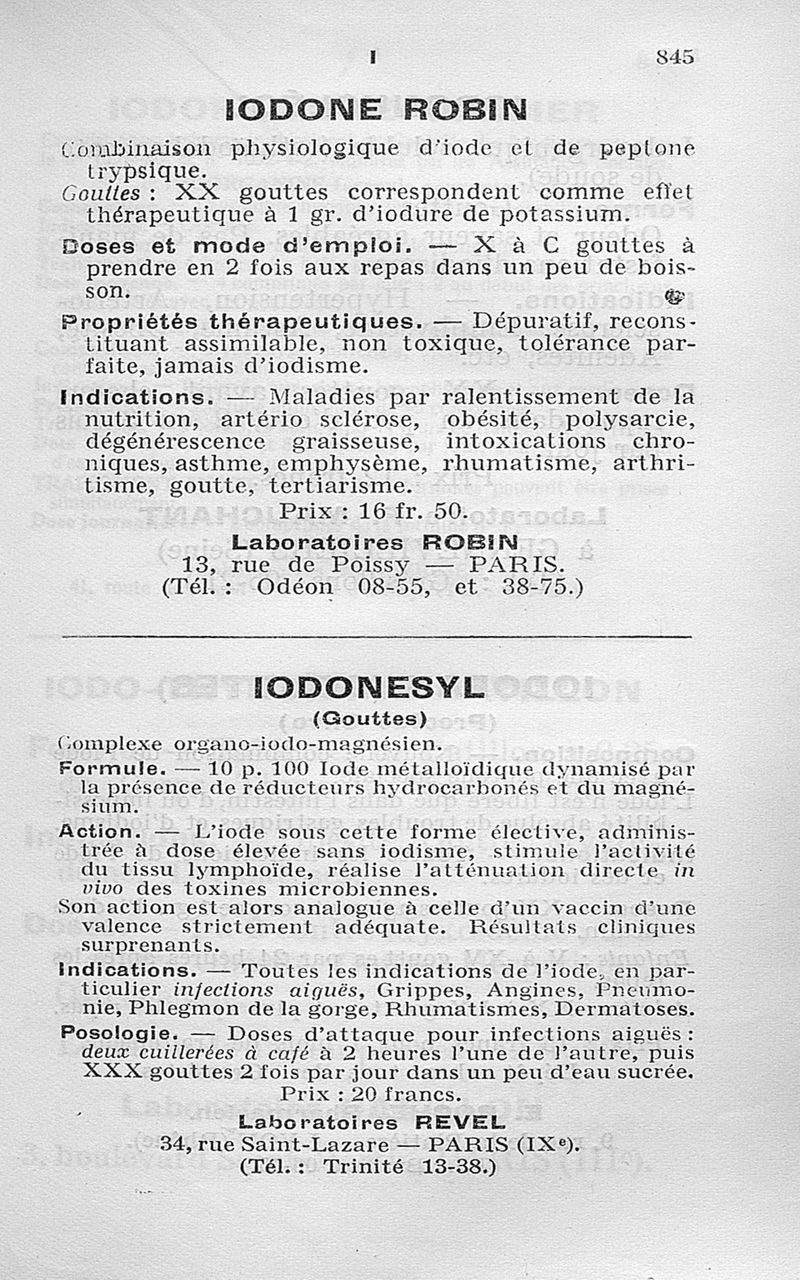 I 845

IODONE ROBIN

Combinaison physiologique d'iode et de peptone trypsique.

Gouttes : XX gouttes correspondent comme effet thérapeutique à 1 gr. d'iodure de potassium.

Doses et mode d'emploi. — X à C gouttes à prendre en 2 fois aux repas dans un peu de boisson.

Propriétés thérapeutiques. — Dépuratif, reconstituant assimilable, non toxique, tolérance parfaite, jamais d'iodisme.

Indications. — Maladies par ralentissement de la nutrition, artério sclérose, obésité, polysarcie, dégénérescence graisseuse, intoxications chroniques, asthme, emphysème, rhumatisme, arthritisme, goutte, tertiarisme.

Prix : 16 fr. 50.

Laboratoires ROBIN
13, rue de Poissy — PARIS.
(Tél. : Odéon 08-55, et 38-75.)

IODONESYL
(Gouttes)

Complexe organo-iodo-magnésien.

Formule. — 10 p. 100 Iode métalloïdique dynamisé par la présence de réducteurs hydrocarbonés et du magnésium.

Action. — L'iode sous cette forme élective, administrée à dose élevée sans iodisme, stimule l'activité du tissu lymphoïde, réalise l'atténuation directe in vivo des toxines microbiennes.

Son action est alors analogue à celle d'un vaccin d'une valence strictement adéquate. Résultats cliniques surprenants.

Indications. — Toutes les indications de l'iode, en particulier infections aiguës, Grippes, Angines, Pneumonie, Phlegmon de la gorge, Rhumatismes, Dermatoses.

Posologie. — Doses d'attaque pour infections aiguës : deux cuillerées à café à 2 heures l'une de l'autre, puis XXX gouttes 2 fois par jour dans un peu d'eau sucrée.

Prix : 20 francs.

Laboratoires REVEL
34, rue Saint-Lazare — PARIS (IXe).
(Tél. : Trinité 13-38.)